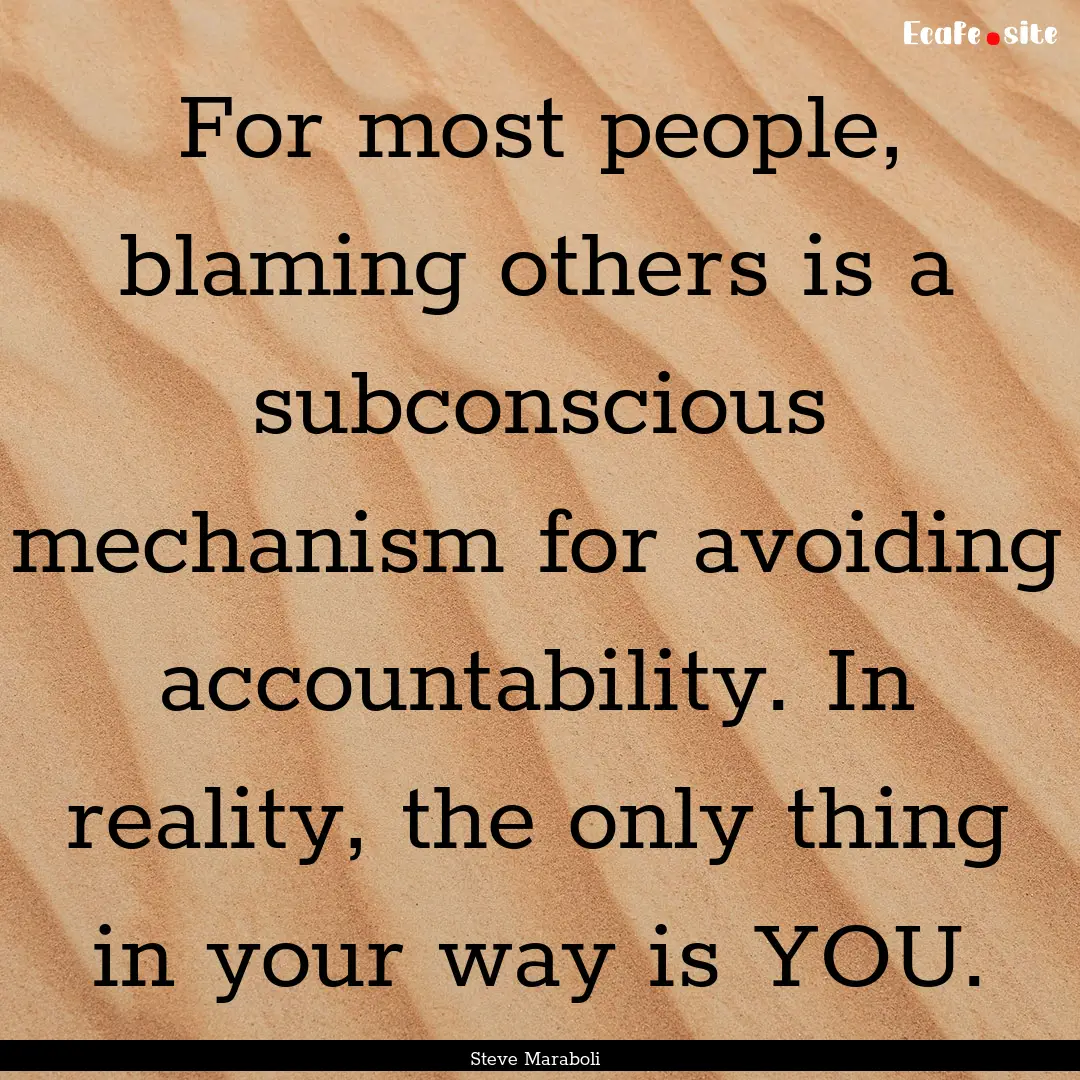 Ecafe.site

For most people, blaming others is a subconscious mechanism for avoiding accountability. In reality, the only thing in your way is YOU.

Steve Maraboli